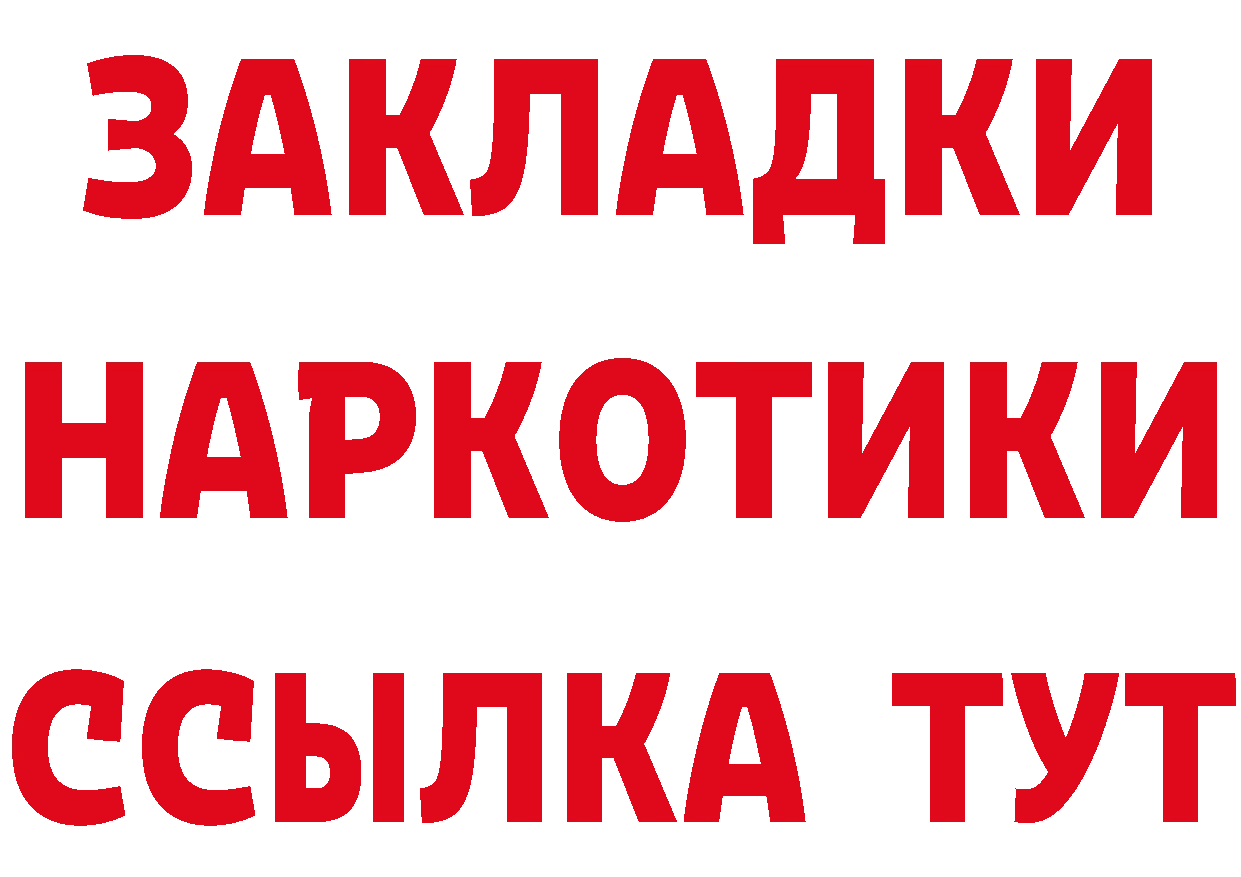 ЗАКЛАДКИ НАРКОТИКИ ССЫЛКА ТУТ